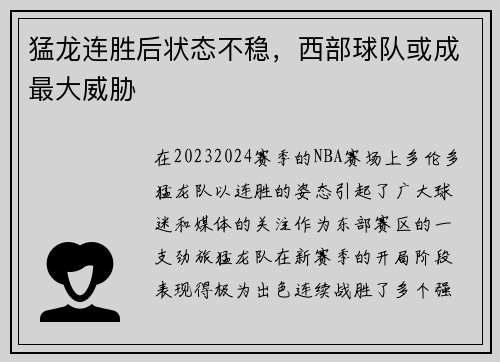 猛龙连胜后状态不稳，西部球队或成最大威胁

在20232024赛季的NBA赛场上多伦多猛龙队以连胜的姿态引起了广大球迷和媒体的关注作为东部赛区的一支劲旅猛龙队在新赛季的开局阶段表现得极为出色连续战胜了多个强